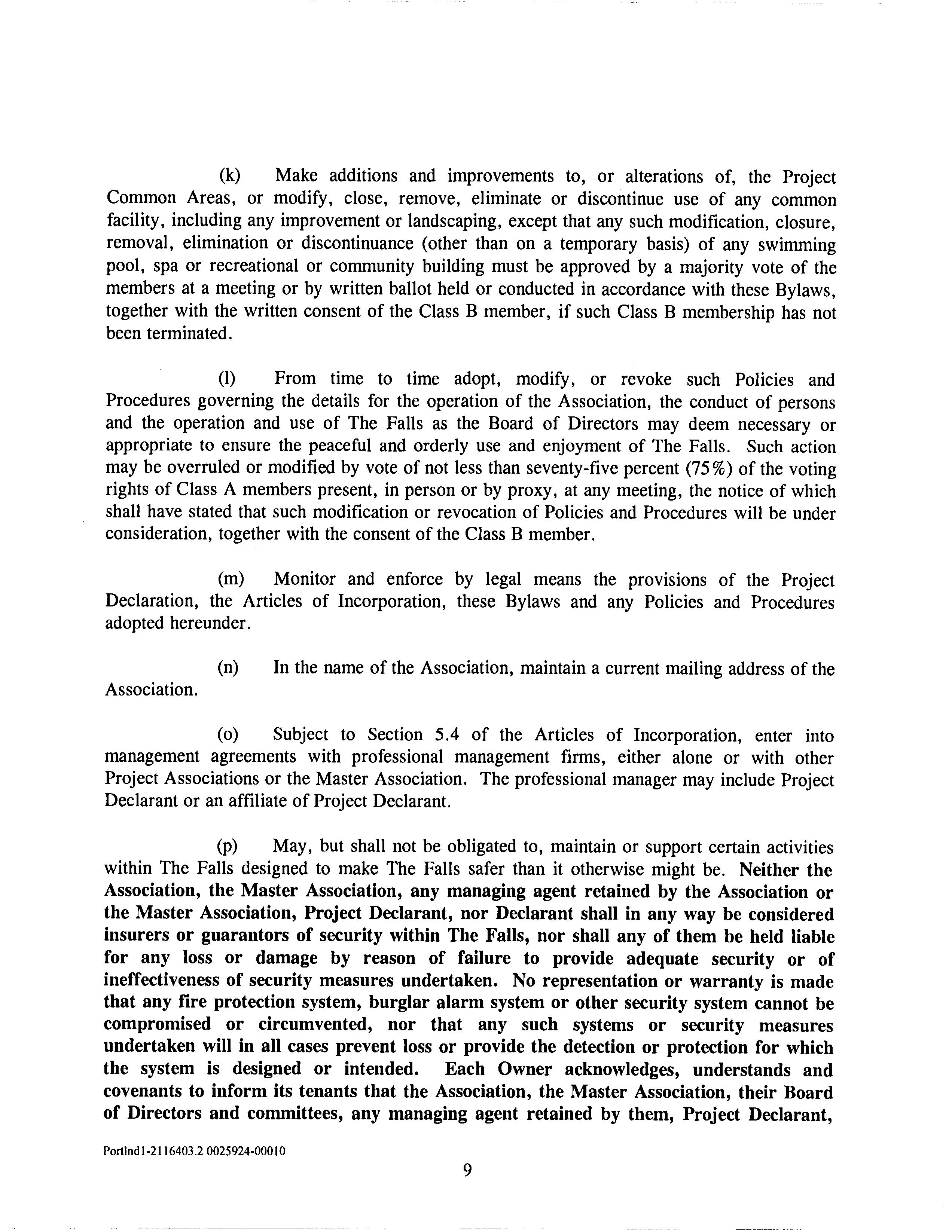 (k) Make additions and improvements to, or alterations of, the Project Common Areas, or modify, close, remove, eliminate or discontinue use of any common facility, including any improvement or landscaping, except that any such modification, closure, removal, elimination or discontinuance (other than on a temporary basis) of any swimming pool, spa or recreational or community building must be approved by a majority vote of the members at a meeting or by written ballot held or conducted in accordance with these Bylaws, together with the written consent of the Class B member, if such Class B membership has not been terminated.

(l) From time to time adopt, modify, or revoke such Policies and Procedures governing the details for the operation of the Association, the conduct of persons and the operation and use of The Falls as the Board of Directors may deem necessary or appropriate to ensure the peaceful and orderly use and enjoyment of The Falls. Such action may be overruled or modified by vote of not less than seventy-five percent (75%) of the voting rights of Class A members present, in person or by proxy, at any meeting, the notice of which shall have stated that such modification or revocation of Policies and Procedures will be under consideration, together with the consent of the Class B member.

(m) Monitor and enforce by legal means the provisions of the Project Declaration, the Articles of Incorporation, these Bylaws and any Policies and Procedures adopted hereunder.

(n) In the name of the Association, maintain a current mailing address of the Association.

(o) Subject to Section 5.4 of the Articles of Incorporation, enter into management agreements with professional management firms, either alone or with other Project Associations or the Master Association. The professional manager may include Project Declarant or an affiliate of Project Declarant.

(p) May, but shall not be obligated to, maintain or support certain activities within The Falls designed to make The Falls safer than it otherwise might be. Neither the Association, the Master Association, any managing agent retained by the Association or the Master Association, Project Declarant, nor Declarant shall in any way be considered insurers or guarantors of security within The Falls, nor shall any of them be held liable for any loss or damage by reason of failure to provide adequate security or of ineffectiveness of security measures undertaken. No representation or warranty is made that any fire protection system, burglar alarm system or other security system cannot be compromised or circumvented, nor that any such systems or security measures undertaken will in all cases prevent loss or provide the detection or protection for which the system is designed or intended. Each Owner acknowledges, understands and covenants to inform its tenants that the Association, the Master Association, their Board of Directors and committees, any managing agent retained by them, Project Declarant,

Portlnd1-2116403.2 0025924-00010

9